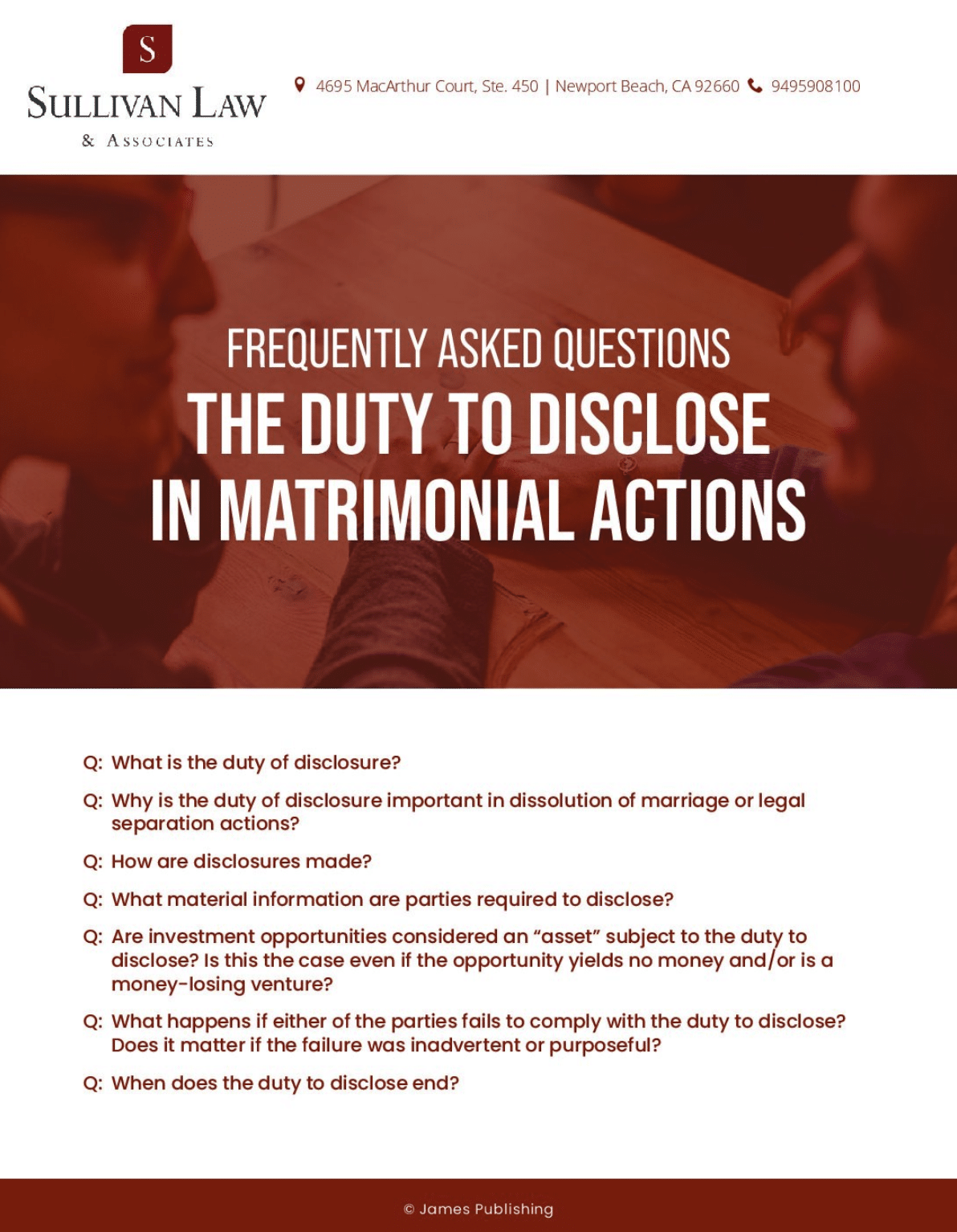 S
SULLIVAN LAW
& ASSOCIATES

4695 MacArthur Court, Ste. 450 | Newport Beach, CA 92660 9495908100

FREQUENTLY ASKED QUESTIONS
THE DUTY TO DISCLOSE
IN MATRIMONIAL ACTIONS

Q: What is the duty of disclosure?

Q: Why is the duty of disclosure important in dissolution of marriage or legal separation actions?

Q: How are disclosures made?

Q: What material information are parties required to disclose?

Q: Are investment opportunities considered an "asset" subject to the duty to disclose? Is this the case even if the opportunity yields no money and/or is a money-losing venture?

Q: What happens if either of the parties fails to comply with the duty to disclose? Does it matter if the failure was inadvertent or purposeful?

Q: When does the duty to disclose end?

© James Publishing